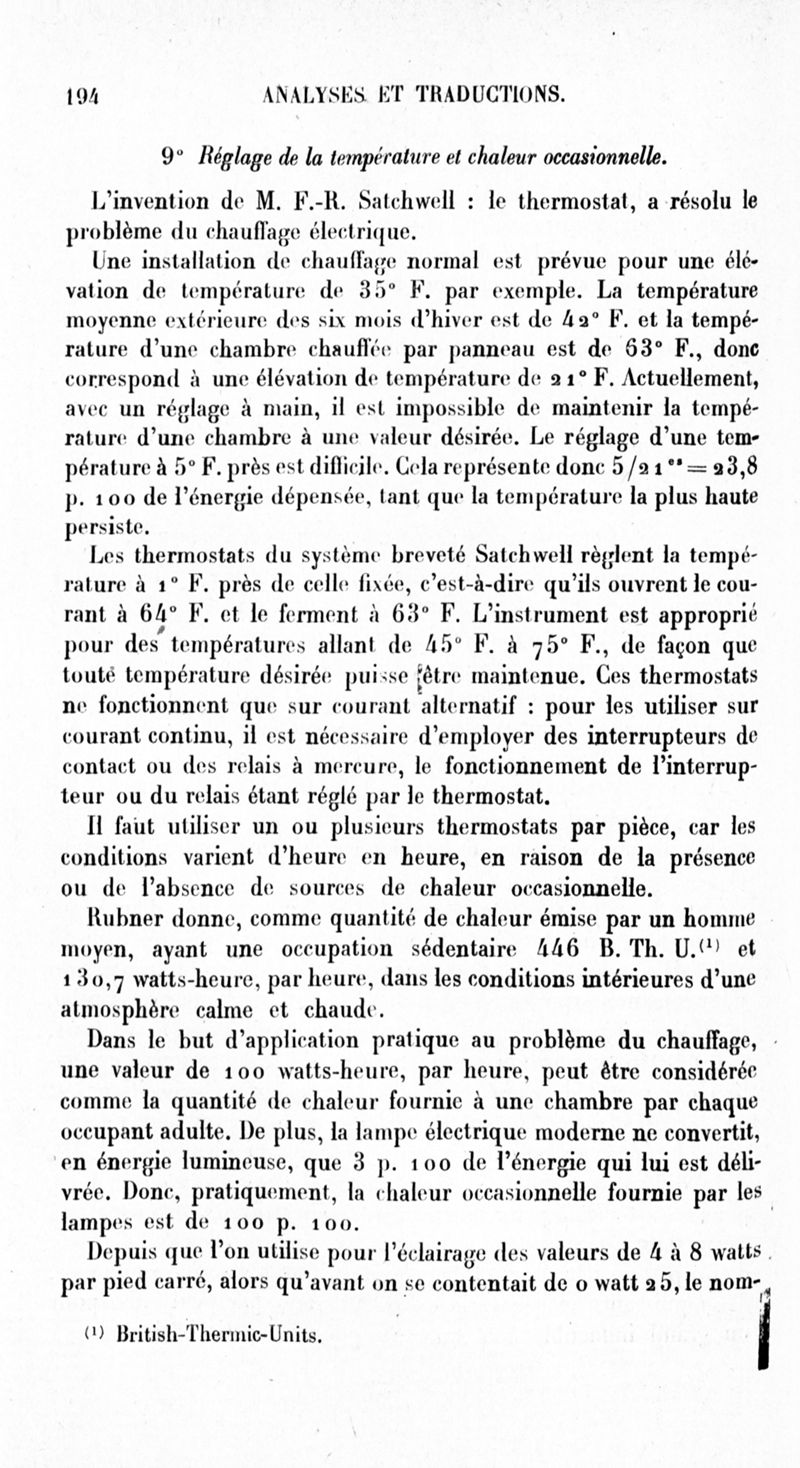 194 ANALYSES ET TRADUCTIONS.

9° Réglage de la température et chaleur occasionnelle.

L'invention de M. F.-R. Satchwell : le thermostat, a résolu le problème du chauffage électrique.

Une installation de chauffage normal est prévue pour une élévation de température de 35° F. par exemple. La température moyenne extérieure des six mois d'hiver est de 42° F. et la température d'une chambre chauffée par panneau est de 63° F., donc correspond à une élévation de température de 21° F. Actuellement, avec un réglage à main, il est impossible de maintenir la température d'une chambre à une valeur désirée. Le réglage d'une température à 5° F. près est difficile. Cela représente donc $5/21^{es} = 23,8$ p. 100 de l'énergie dépensée, tant que la température la plus haute persiste.

Les thermostats du système breveté Satchwell règlent la température à 1° F. près de celle fixée, c'est-à-dire qu'ils ouvrent le courant à 64° F. et le ferment à 63° F. L'instrument est approprié pour des températures allant de 45° F. à 75° F., de façon que toute température désirée puisse être maintenue. Ces thermostats ne fonctionnent que sur courant alternatif : pour les utiliser sur courant continu, il est nécessaire d'employer des interrupteurs de contact ou des relais à mercure, le fonctionnement de l'interrupteur ou du relais étant réglé par le thermostat.

Il faut utiliser un ou plusieurs thermostats par pièce, car les conditions varient d'heure en heure, en raison de la présence ou de l'absence de sources de chaleur occasionnelle.

Rubner donne, comme quantité de chaleur émise par un homme moyen, ayant une occupation sédentaire 446 B. Th. U.⁽¹⁾ et 130,7 watts-heure, par heure, dans les conditions intérieures d'une atmosphère calme et chaude.

Dans le but d'application pratique au problème du chauffage, une valeur de 100 watts-heure, par heure, peut être considérée comme la quantité de chaleur fournie à une chambre par chaque occupant adulte. De plus, la lampe électrique moderne ne convertit, en énergie lumineuse, que 3 p. 100 de l'énergie qui lui est délivrée. Donc, pratiquement, la chaleur occasionnelle fournie par les lampes est de 100 p. 100.

Depuis que l'on utilise pour l'éclairage des valeurs de 4 à 8 watts par pied carré, alors qu'avant on se contentait de 0 watt 25, le nom-

⁽¹⁾ British-Thermic-Units.